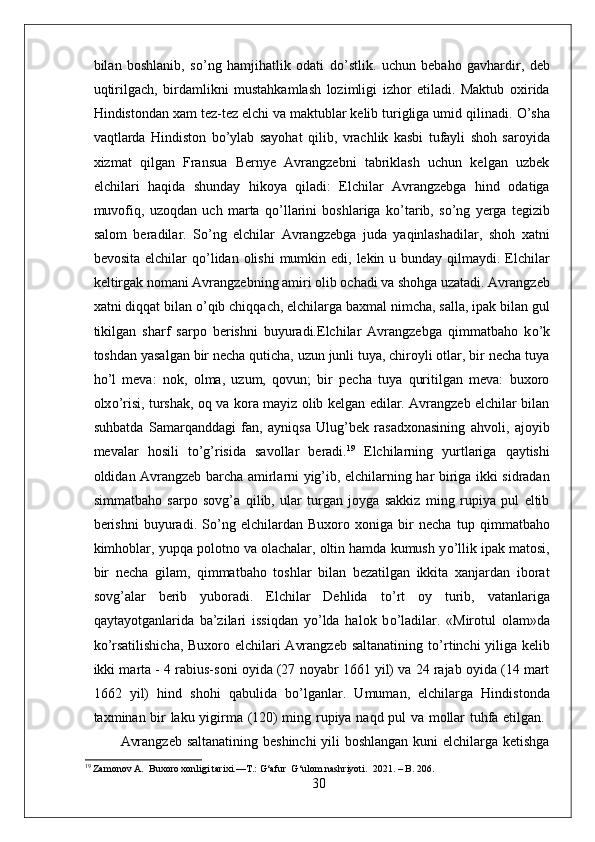 bilan boshlanib, so’ng hamjihatlik odati do’stlik. uchun bebaho gavhardir, deb uqtirilgach, birdamlikni mustahkamlash lozimligi izhor etiladi. Maktub oxirida Hindistondan xam tez-tez elchi va maktublar kelib turigliga umid qilinadi. O’sha vaqtlarda Hindiston bo’ylab sayohat qilib, vrachlik kasbi tufayli shoh saroyida xizmat qilgan Fransua Bernye Avrangzebni tabriklash uchun kelgan uzbek elchilari haqida shunday hikoya qiladi: Elchilar Avrangzebga hind odatiga muvofiq, uzoqdan uch marta qo’llarini boshlariga ko’tarib, so’ng yerga tegizib salom beradilar. So’ng elchilar Avrangzebga juda yaqinlashadilar, shoh xatni bevosita elchilar qo’lidan olishi mumkin edi, lekin u bunday qilmaydi. Elchilar keltirgak nomani Avrangzebning amiri olib ochadi va shohga uzatadi. Avrangzeb xatni diqqat bilan o’qib chiqqach, elchilarga baxmal nimcha, salla, ipak bilan gul tikilgan sharf sarpo berishni buyuradi.Elchilar Avrangzebga qimmatbaho ko’k toshdan yasalgan bir necha quticha, uzun junli tuya, chiroyli otlar, bir necha tuya ho’l meva: nok, olma, uzum, qovun; bir pecha tuya quritilgan meva: buxoro olxo’risi, turshak, oq va kora mayiz olib kelgan edilar. Avrangzeb elchilar bilan suhbatda Samarqanddagi fan, ayniqsa Ulug’bek rasadxonasining ahvoli, ajoyib mevalar hosili to’g’risida savollar beradi.$^{19}$ Elchilarning yurtlariga qaytishi oldidan Avrangzeb barcha amirlarni yig’ib, elchilarning har biriga ikki sidradan simmatbaho sarpo sovg’a qilib, ular turgan joyga sakkiz ming rupiya pul eltib berishni buyuradi. So’ng elchilardan Buxoro xoniga bir necha tup qimmatbaho kimhoblar, yupqa polotno va olachalar, oltin hamda kumush yo’llik ipak matosi, bir necha gilam, qimmatbaho toshlar bilan bezatilgan ikkita xanjardan iborat sovg’alar berib yuboradi. Elchilar Dehlida to’rt oy turib, vatanlariga qaytayotganlarida ba’zilari issiqdan yo’lda halok bo’ladilar. «Mirotul olam»da ko’rsatilishicha, Buxoro elchilari Avrangzeb saltanatining to’rtinchi yiliga kelib ikki marta - 4 rabius-soni oyida (27 noyabr 1661 yil) va 24 rajab oyida (14 mart 1662 yil) hind shohi qabulida bo’lganlar. Umuman, elchilarga Hindistonda taxminan bir laku yigirma (120) ming rupiya naqd pul va mollar tuhfa etilgan.

Avrangzeb saltanatining beshinchi yili boshlangan kuni elchilarga ketishga

$^{19}$ Zamonov A. Buxoro xonligi tarixi.—T.: G‘afur G‘ulom nashriyoti. 2021. – B. 206.

30